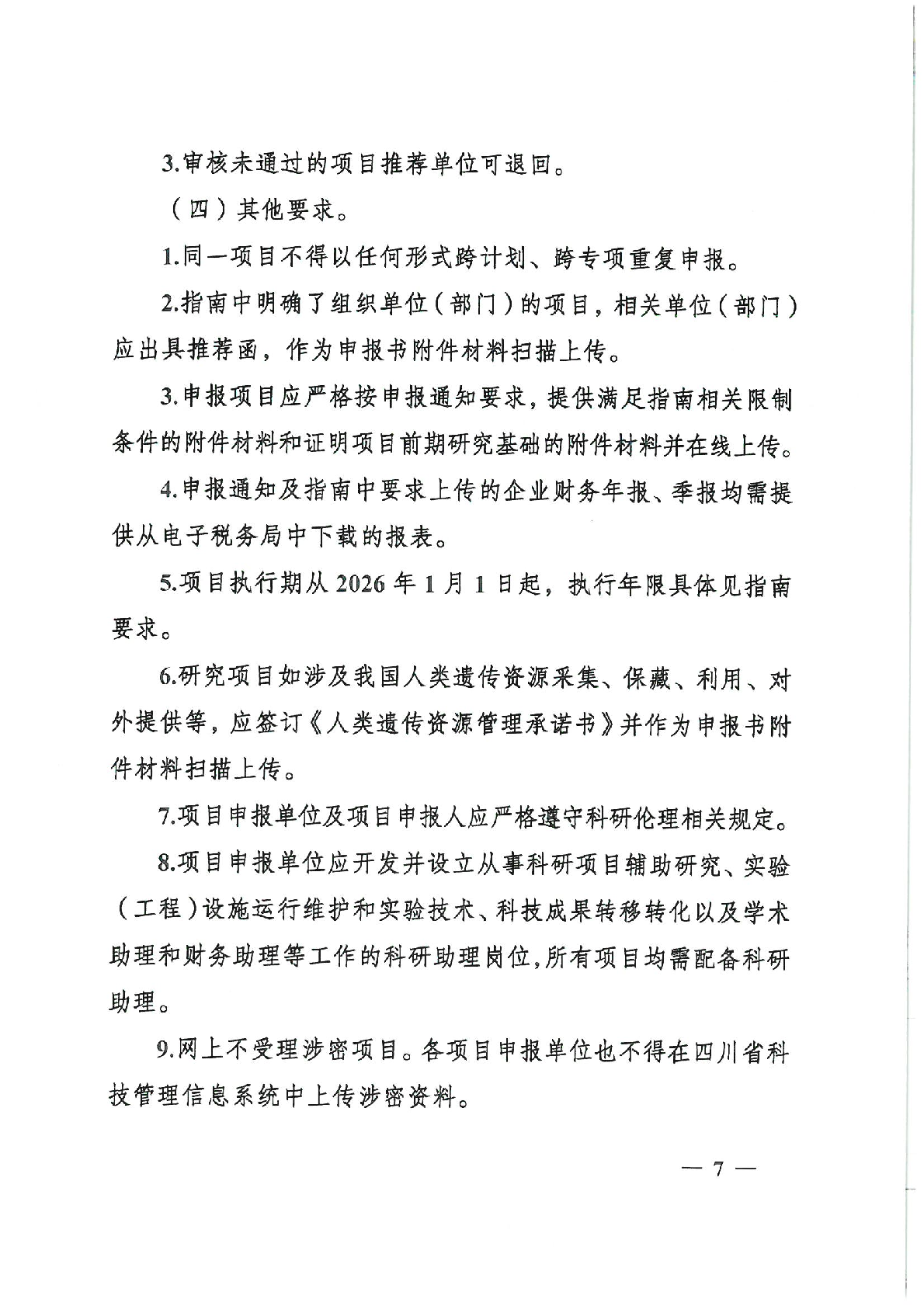 3.审核未通过的项目推荐单位可退回。

（四）其他要求。

1.同一项目不得以任何形式跨计划、跨专项重复申报。

2.指南中明确了组织单位（部门）的项目，相关单位（部门）应出具推荐函，作为申报书附件材料扫描上传。

3.申报项目应严格按申报通知要求，提供满足指南相关限制条件的附件材料和证明项目前期研究基础的附件材料并在线上传。

4.申报通知及指南中要求上传的企业财务年报、季报均需提供从电子税务局中下载的报表。

5.项目执行期从 2026 年 1 月 1 日起，执行年限具体见指南要求。

6.研究项目如涉及我国人类遗传资源采集、保藏、利用、对外提供等，应签订《人类遗传资源管理承诺书》并作为申报书附件材料扫描上传。

7.项目申报单位及项目申报人应严格遵守科研伦理相关规定。

8.项目申报单位应开发并设立从事科研项目辅助研究、实验（工程）设施运行维护和实验技术、科技成果转移转化以及学术助理和财务助理等工作的科研助理岗位，所有项目均需配备科研助理。

9.网上不受理涉密项目。各项目申报单位也不得在四川省科技管理信息系统中上传涉密资料。

— 7 —